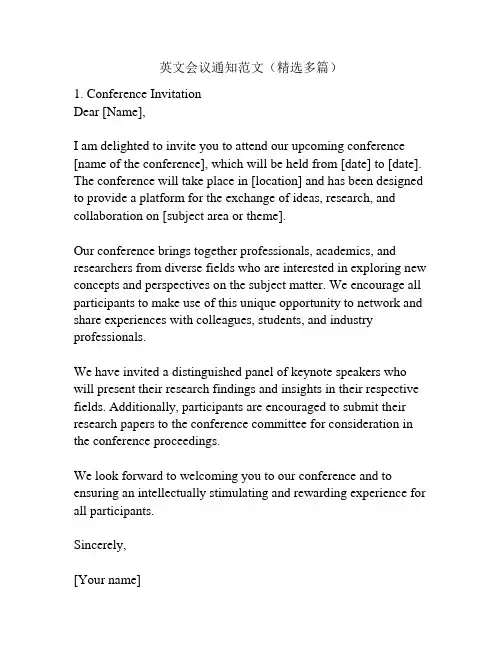 英文会议通知范文（精选多篇）

1. Conference Invitation
Dear [Name],

I am delighted to invite you to attend our upcoming conference [name of the conference], which will be held from [date] to [date]. The conference will take place in [location] and has been designed to provide a platform for the exchange of ideas, research, and collaboration on [subject area or theme].

Our conference brings together professionals, academics, and researchers from diverse fields who are interested in exploring new concepts and perspectives on the subject matter. We encourage all participants to make use of this unique opportunity to network and share experiences with colleagues, students, and industry professionals.

We have invited a distinguished panel of keynote speakers who will present their research findings and insights in their respective fields. Additionally, participants are encouraged to submit their research papers to the conference committee for consideration in the conference proceedings.

We look forward to welcoming you to our conference and to ensuring an intellectually stimulating and rewarding experience for all participants.

Sincerely,

[Your name]